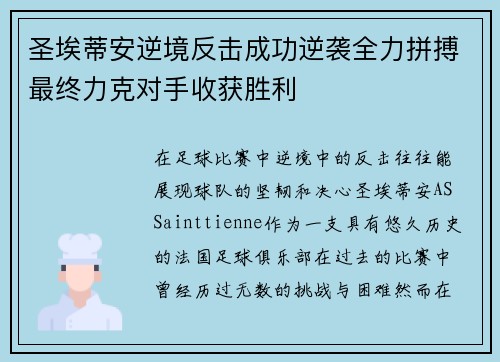 圣埃蒂安逆境反击成功逆袭全力拼搏最终力克对手收获胜利

在足球比赛中逆境中的反击往往能展现球队的坚韧和决心圣埃蒂安AS Sainttienne作为一支具有悠久历史的法国足球俱乐部在过去的比赛中曾经历过无数的挑战与困难然而在